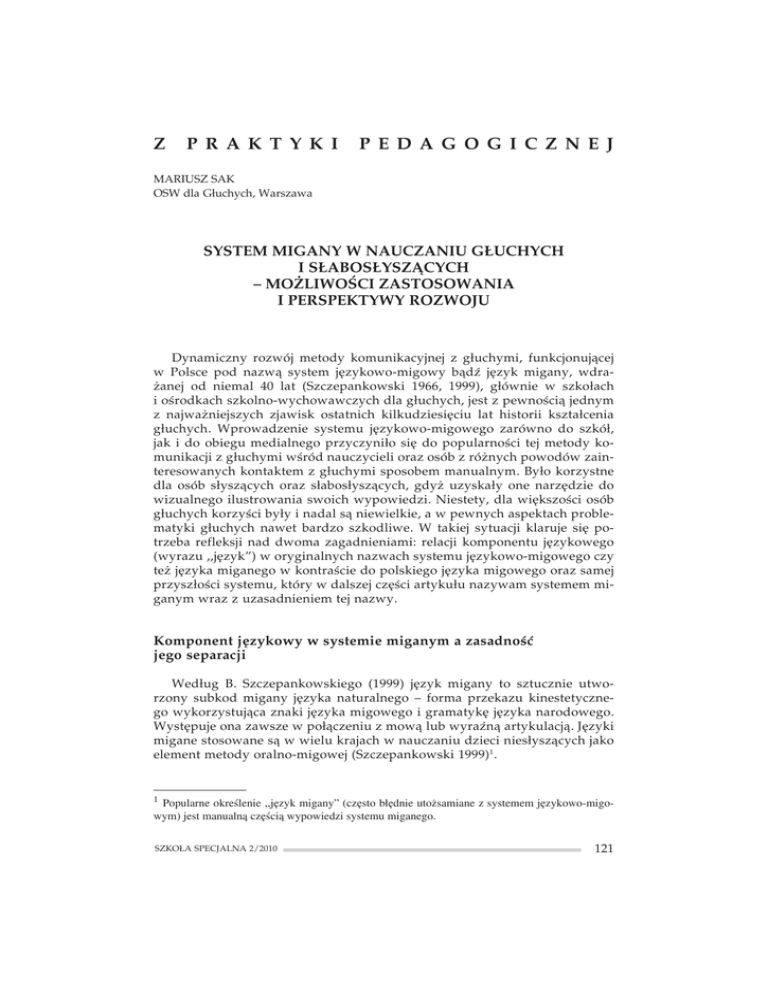 Z PRAKTYKI PEDAGOGICZNEJ

MARIUSZ SAK
OSW dla Głuchych, Warszawa

SYSTEM MIGANY W NAUCZANIU GŁUCHYCH
I SŁABOSŁYSZĄCYCH
– MOŻLIWOŚCI ZASTOSOWANIA
I PERSPEKTYWY ROZWOJU

Dynamiczny rozwój metody komunikacyjnej z głuchymi, funkcjonującej w Polsce pod nazwą system językowo-migowy bądź język migany, wdrażanej od niemal 40 lat (Szczepankowski 1966, 1999), głównie w szkołach i ośrodkach szkolno-wychowawczych dla głuchych, jest z pewnością jednym z najważniejszych zjawisk ostatnich kilkudziesięciu lat historii kształcenia głuchych. Wprowadzenie systemu językowo-migowego zarówno do szkół, jak i do obiegu medialnego przyczyniło się do popularności tej metody komunikacji z głuchymi wśród nauczycieli oraz osób z różnych powodów zainteresowanych kontaktem z głuchymi sposobem manualnym. Było korzystne dla osób słyszących oraz słabosłyszących, gdyż uzyskały one narzędzie do wizualnego ilustrowania swoich wypowiedzi. Niestety, dla większości osób głuchych korzyści były i nadal są niewielkie, a w pewnych aspektach problematyki głuchych nawet bardzo szkodliwe. W takiej sytuacji klaruje się potrzeba refleksji nad dwoma zagadnieniami: relacji komponentu językowego (wyrazu „język") w oryginalnych nazwach systemu językowo-migowego czy też języka miganego w kontraście do polskiego języka migowego oraz samej przyszłości systemu, który w dalszej części artykułu nazywam systemem miganym wraz z uzasadnieniem tej nazwy.

Komponent językowy w systemie miganym a zasadność jego separacji

Według B. Szczepankowskiego (1999) język migany to sztucznie utworzony subkod migany języka naturalnego – forma przekazu kinestetycznego wykorzystująca znaki języka migowego i gramatykę języka narodowego. Występuje ona zawsze w połączeniu z mową lub wyraźną artykulacją. Języki migane stosowane są w wielu krajach w nauczaniu dzieci niesłyszących jako element metody oralno-migowej (Szczepankowski 1999)$^{1}$.

$^{1}$ Popularne określenie „język migany" (często błędnie utożsamiane z systemem językowo-migowym) jest manualną częścią wypowiedzi systemu miganego.

SZKOŁA SPECJALNA 2/2010 121